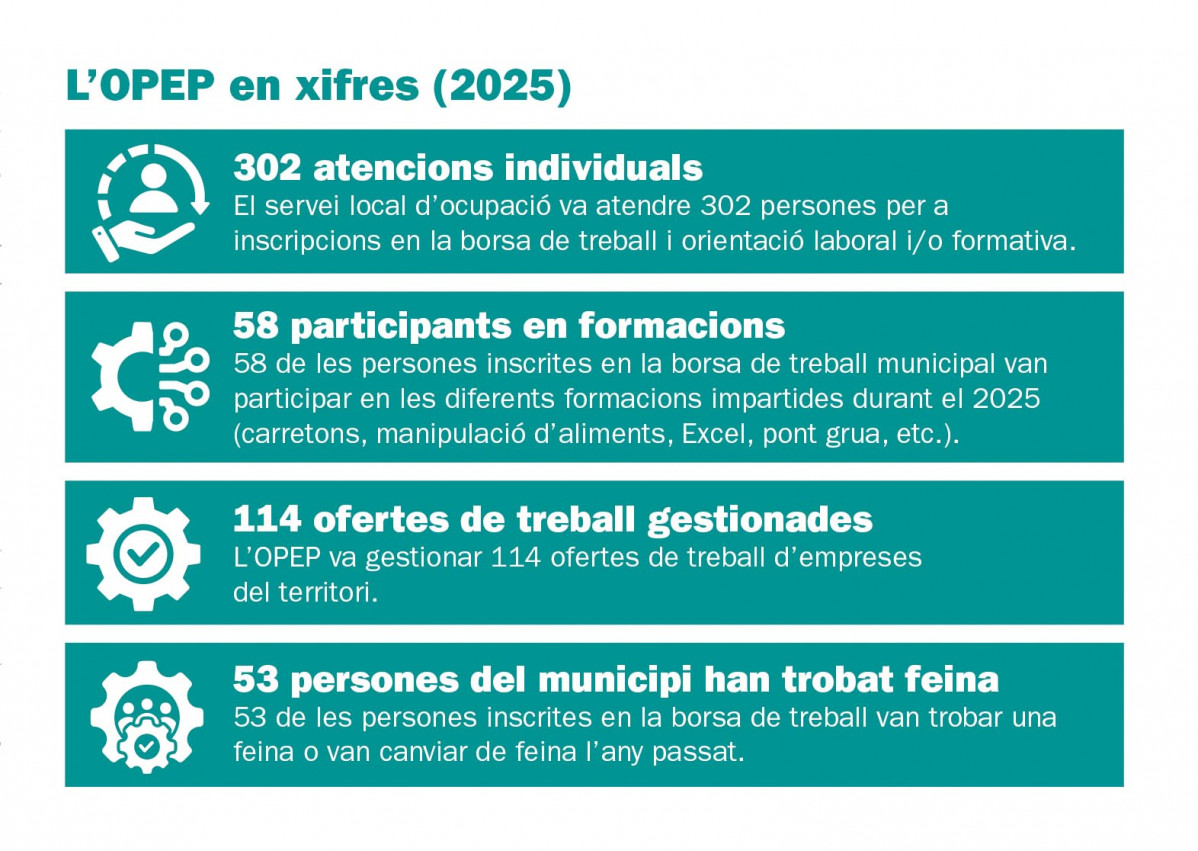 L'OPEP en xifres (2025)

302 atencions individuals

El servei local d'ocupació va atendre 302 persones per a inscripcions en la borsa de treball i orientació laboral i/o formativa.

58 participants en formacions

58 de les persones inscrites en la borsa de treball municipal van participar en les diferents formacions impartides durant el 2025 (carretons, manipulació d'aliments, Excel, pont grua, etc.).

114 ofertes de treball gestionades

L'OPEP va gestionar 114 ofertes de treball d'empreses del territori.

53 persones del municipi han trobat feina

53 de les persones inscrites en la borsa de treball van trobar una feina o van canviar de feina l'any passat.